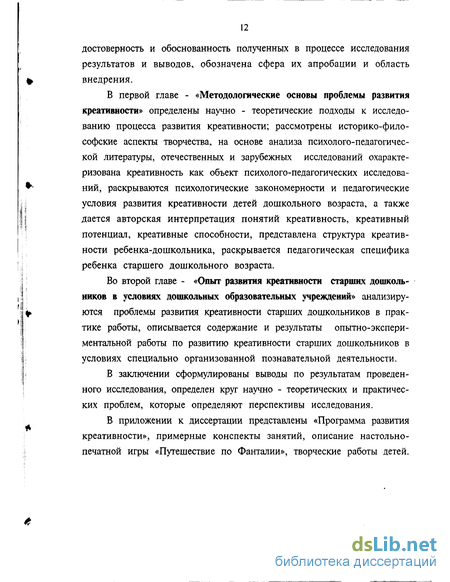 12

достоверность и обоснованность полученных в процессе исследования результатов и выводов, обозначена сфера их апробации и область внедрения.

В первой главе - «Методологические основы проблемы развития креативности» определены научно - теоретические подходы к исследованию процесса развития креативности; рассмотрены историко-философские аспекты творчества, на основе анализа психолого-педагогической литературы, отечественных и зарубежных исследований охарактеризована креативность как объект психолого-педагогических исследований, раскрываются психологические закономерности и педагогические условия развития креативности детей дошкольного возраста, а также дается авторская интерпретация понятий креативность, креативный потенциал, креативные способности, представлена структура креативности ребенка-дошкольника, раскрывается педагогическая специфика ребенка старшего дошкольного возраста.

Во второй главе - «Опыт развития креативности старших дошкольников в условиях дошкольных образовательных учреждений» анализируются проблемы развития креативности старших дошкольников в практике работы, описывается содержание и результаты опытно-экспериментальной работы по развитию креативности старших дошкольников в условиях специально организованной познавательной деятельности.

В заключении сформулированы выводы по результатам проведенного исследования, определен круг научно - теоретических и практических проблем, которые определяют перспективы исследования.

В приложении к диссертации представлены «Программа развития креативности», примерные конспекты занятий, описание настольно-печатной игры «Путешествие по Фанталии», творческие работы детей.

dsLib.net
библиотека диссертаций